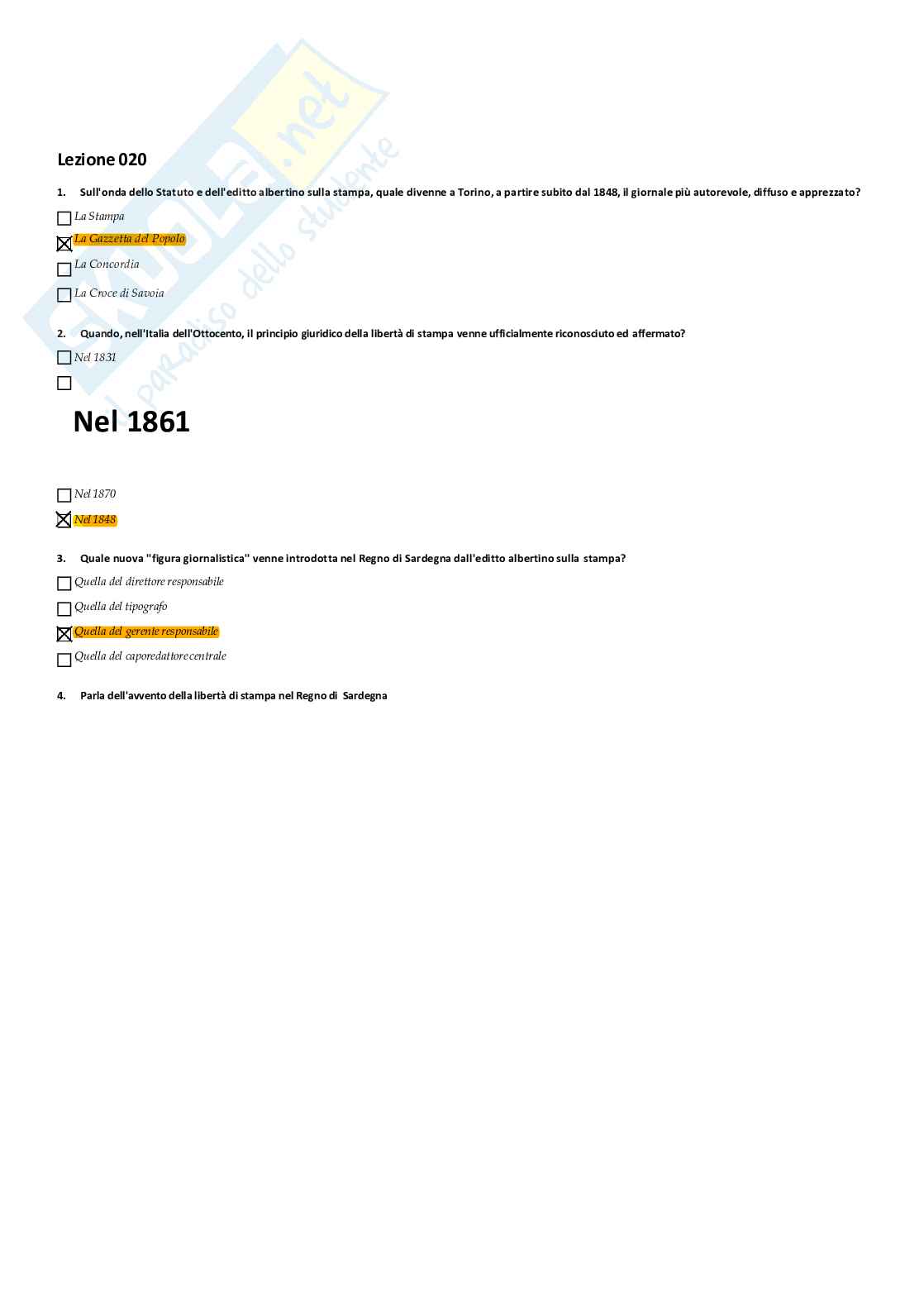 Skuola.net
il paradiso dello studente

Lezione 020

1. Sull'onda dello Statuto e dell'editto albertino sulla stampa, quale divenne a Torino, a partire subito dal 1848, il giornale più autorevole, diffuso e apprezzato?

☐ La Stampa

☒ La Gazzetta del Popolo

☐ La Concordia

☐ La Croce di Savoia

2. Quando, nell'Italia dell'Ottocento, il principio giuridico della libertà di stampa venne ufficialmente riconosciuto ed affermato?

☐ Nel 1831

☐ Nel 1861

☐ Nel 1870

☒ Nel 1848

3. Quale nuova "figura giornalistica" venne introdotta nel Regno di Sardegna dall'editto albertino sulla stampa?

☐ Quella del direttore responsabile

☐ Quella del tipografo

☒ Quella del gerente responsabile

☐ Quella del caporedattore centrale

4. Parla dell'avvento della libertà di stampa nel Regno di Sardegna